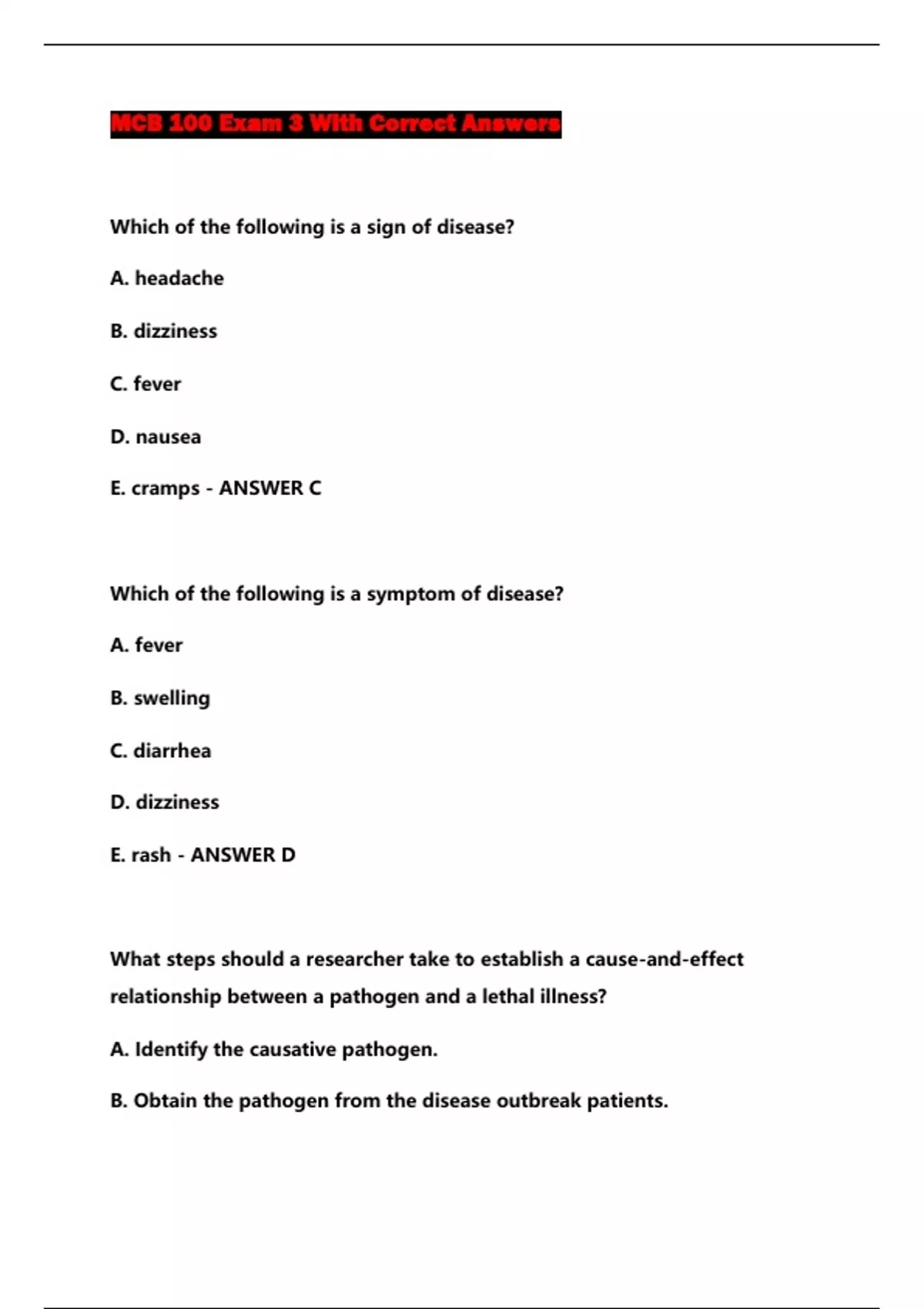 MCB 100 Exam 3 With Correct Answers

Which of the following is a sign of disease?

A. headache

B. dizziness

C. fever

D. nausea

E. cramps - ANSWER C

Which of the following is a symptom of disease?

A. fever

B. swelling

C. diarrhea

D. dizziness

E. rash - ANSWER D

What steps should a researcher take to establish a cause-and-effect relationship between a pathogen and a lethal illness?

A. Identify the causative pathogen.

B. Obtain the pathogen from the disease outbreak patients.